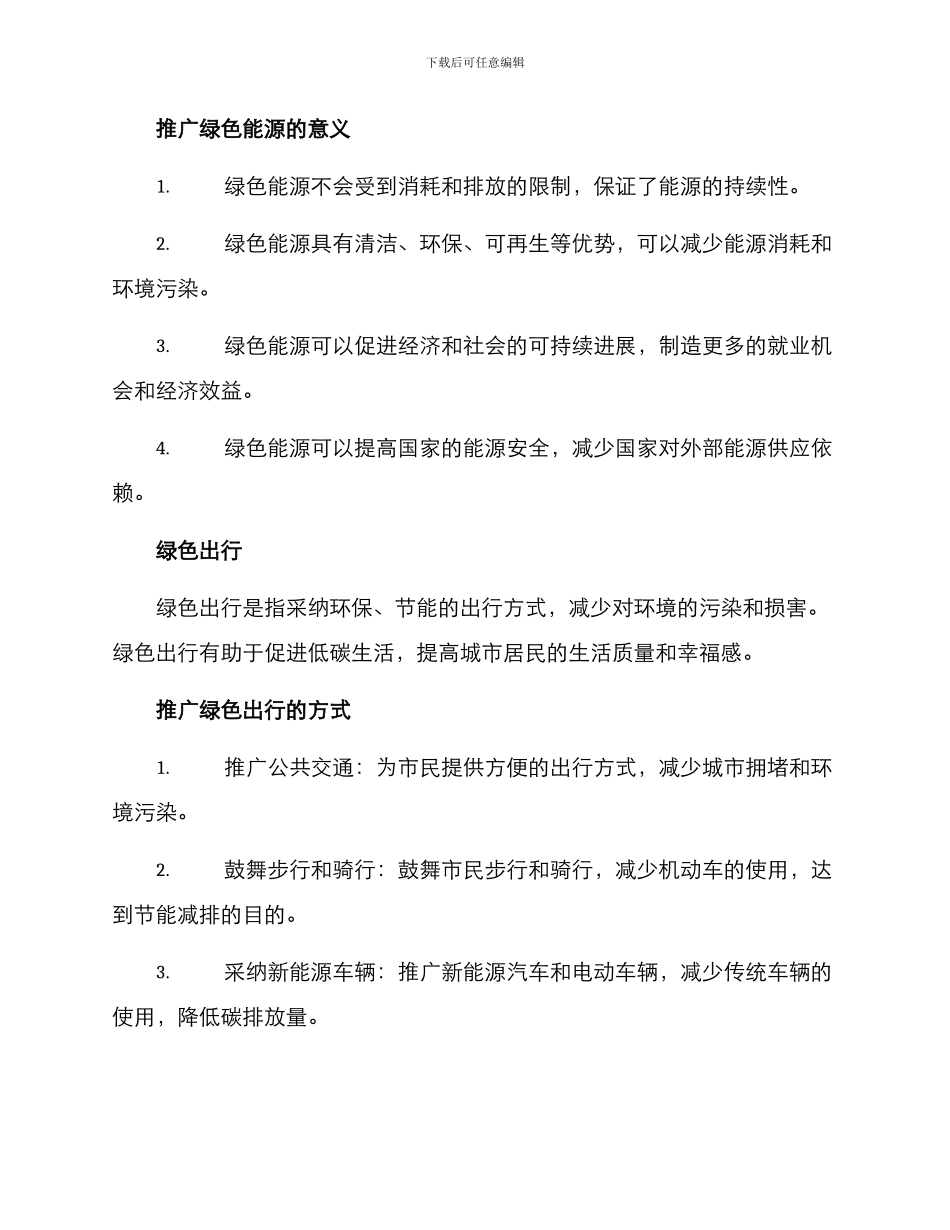 下载后可任意编辑

推广绿色能源的意义

1. 绿色能源不会受到消耗和排放的限制，保证了能源的持续性。

2. 绿色能源具有清洁、环保、可再生等优势，可以减少能源消耗和环境污染。

3. 绿色能源可以促进经济和社会的可持续进展，制造更多的就业机会和经济效益。

4. 绿色能源可以提高国家的能源安全，减少国家对外部能源供应依赖。

绿色出行

绿色出行是指采纳环保、节能的出行方式，减少对环境的污染和损害。绿色出行有助于促进低碳生活，提高城市居民的生活质量和幸福感。

推广绿色出行的方式

1. 推广公共交通：为市民提供方便的出行方式，减少城市拥堵和环境污染。

2. 鼓舞步行和骑行：鼓舞市民步行和骑行，减少机动车的使用，达到节能减排的目的。

3. 采纳新能源车辆：推广新能源汽车和电动车辆，减少传统车辆的使用，降低碳排放量。